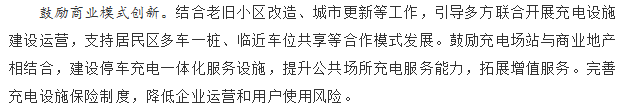 鼓励商业模式创新。结合老旧小区改造、城市更新等工作，引导多方联合开展充电设施建设运营，支持居民区多车一桩、临近车位共享等合作模式发展。鼓励充电场站与商业地产相结合，建设停车充电一体化服务设施，提升公共场所充电服务能力，拓展增值服务。完善充电设施保险制度，降低企业运营和用户使用风险。